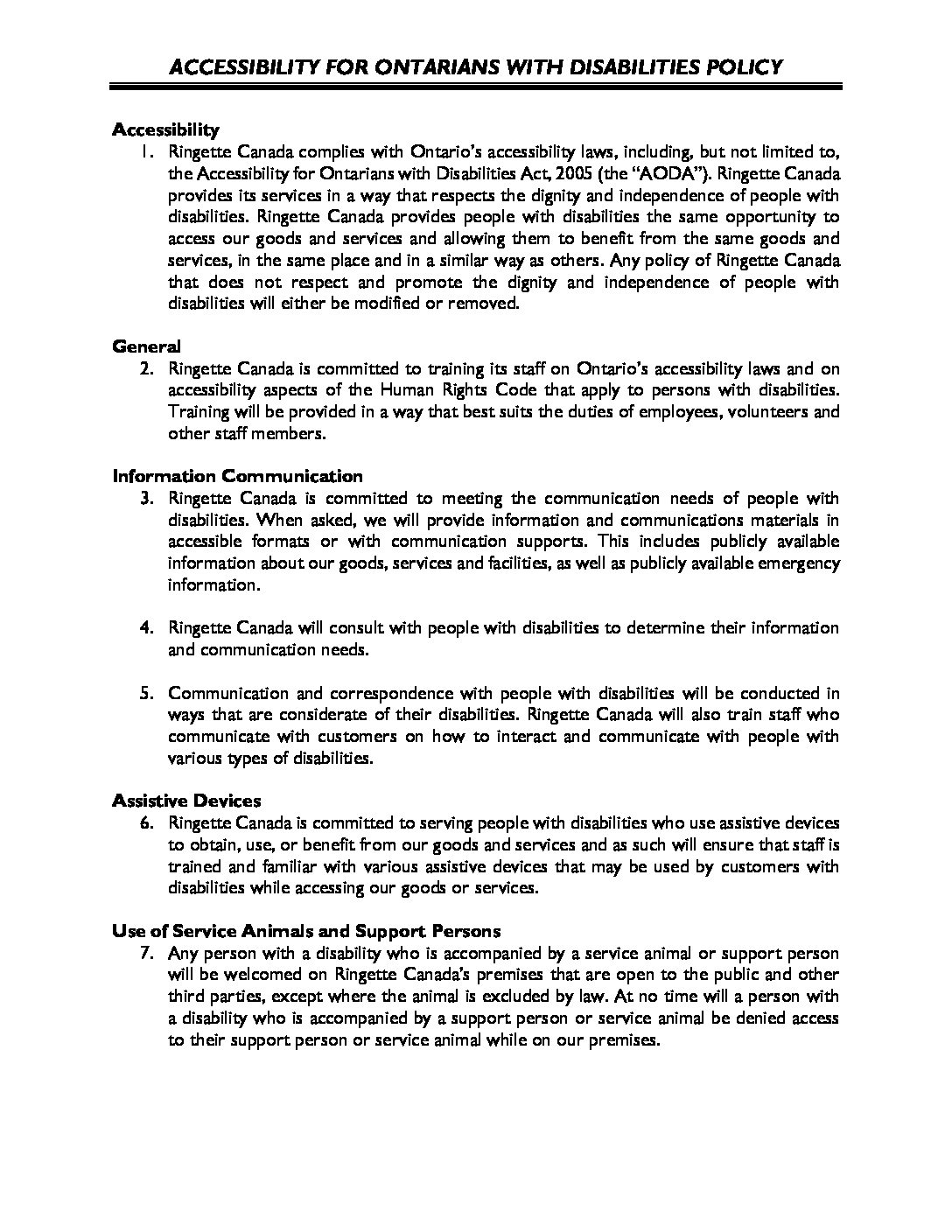 ACCESSIBILITY FOR ONTARIANS WITH DISABILITIES POLICY

Accessibility

1. Ringette Canada complies with Ontario's accessibility laws, including, but not limited to, the Accessibility for Ontarians with Disabilities Act, 2005 (the "AODA"). Ringette Canada provides its services in a way that respects the dignity and independence of people with disabilities. Ringette Canada provides people with disabilities the same opportunity to access our goods and services and allowing them to benefit from the same goods and services, in the same place and in a similar way as others. Any policy of Ringette Canada that does not respect and promote the dignity and independence of people with disabilities will either be modified or removed.

General

2. Ringette Canada is committed to training its staff on Ontario's accessibility laws and on accessibility aspects of the Human Rights Code that apply to persons with disabilities. Training will be provided in a way that best suits the duties of employees, volunteers and other staff members.

Information Communication

3. Ringette Canada is committed to meeting the communication needs of people with disabilities. When asked, we will provide information and communications materials in accessible formats or with communication supports. This includes publicly available information about our goods, services and facilities, as well as publicly available emergency information.

4. Ringette Canada will consult with people with disabilities to determine their information and communication needs.

5. Communication and correspondence with people with disabilities will be conducted in ways that are considerate of their disabilities. Ringette Canada will also train staff who communicate with customers on how to interact and communicate with people with various types of disabilities.

Assistive Devices

6. Ringette Canada is committed to serving people with disabilities who use assistive devices to obtain, use, or benefit from our goods and services and as such will ensure that staff is trained and familiar with various assistive devices that may be used by customers with disabilities while accessing our goods or services.

Use of Service Animals and Support Persons

7. Any person with a disability who is accompanied by a service animal or support person will be welcomed on Ringette Canada's premises that are open to the public and other third parties, except where the animal is excluded by law. At no time will a person with a disability who is accompanied by a support person or service animal be denied access to their support person or service animal while on our premises.